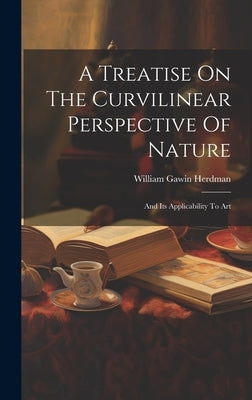 A Treatise On The Curvilinear Perspective Of Nature

William Gawin Herdman

And Its Applicability To Art